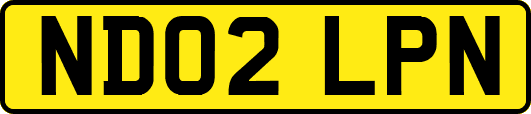 ND02 LPN